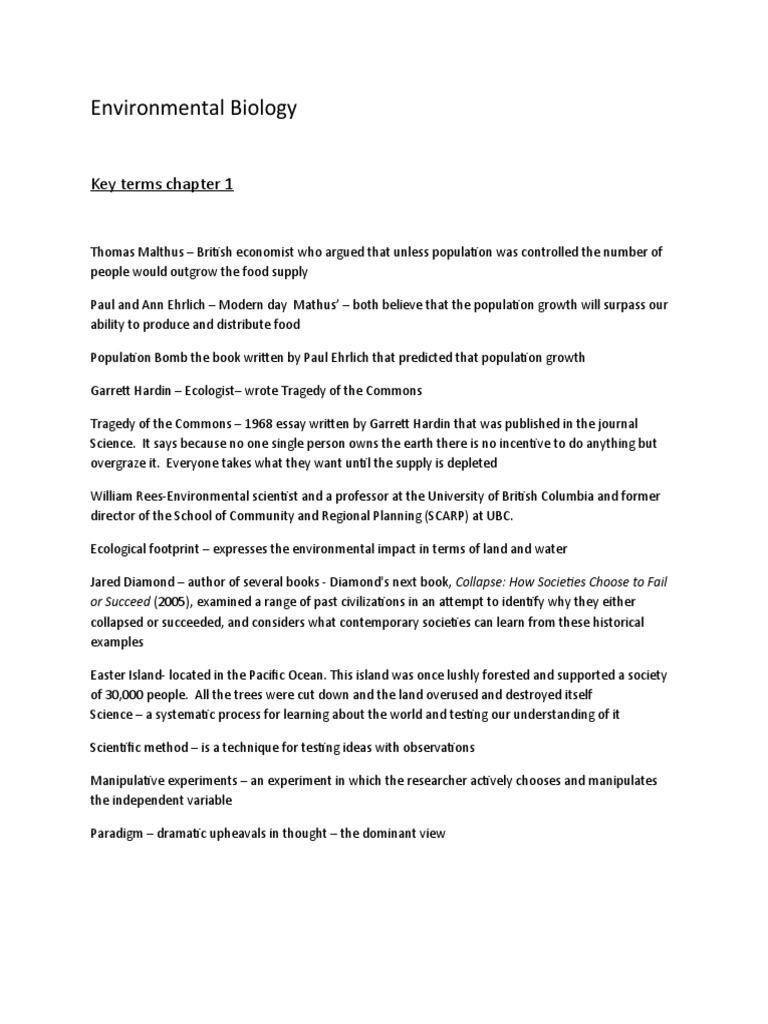 Environmental Biology

Key terms chapter 1

Thomas Malthus – British economist who argued that unless population was controlled the number of people would outgrow the food supply

Paul and Ann Ehrlich – Modern day Mathus' – both believe that the population growth will surpass our ability to produce and distribute food

Population Bomb the book written by Paul Ehrlich that predicted that population growth

Garrett Hardin – Ecologist– wrote Tragedy of the Commons

Tragedy of the Commons – 1968 essay written by Garrett Hardin that was published in the journal Science. It says because no one single person owns the earth there is no incentive to do anything but overgraze it. Everyone takes what they want until the supply is depleted

William Rees-Environmental scientist and a professor at the University of British Columbia and former director of the School of Community and Regional Planning (SCARP) at UBC.

Ecological footprint – expresses the environmental impact in terms of land and water

Jared Diamond – author of several books - Diamond's next book, Collapse: How Societies Choose to Fail or Succeed (2005), examined a range of past civilizations in an attempt to identify why they either collapsed or succeeded, and considers what contemporary societies can learn from these historical examples

Easter Island- located in the Pacific Ocean. This island was once lushly forested and supported a society of 30,000 people. All the trees were cut down and the land overused and destroyed itself
Science – a systematic process for learning about the world and testing our understanding of it

Scientific method – is a technique for testing ideas with observations

Manipulative experiments – an experiment in which the researcher actively chooses and manipulates the independent variable

Paradigm – dramatic upheavals in thought – the dominant view